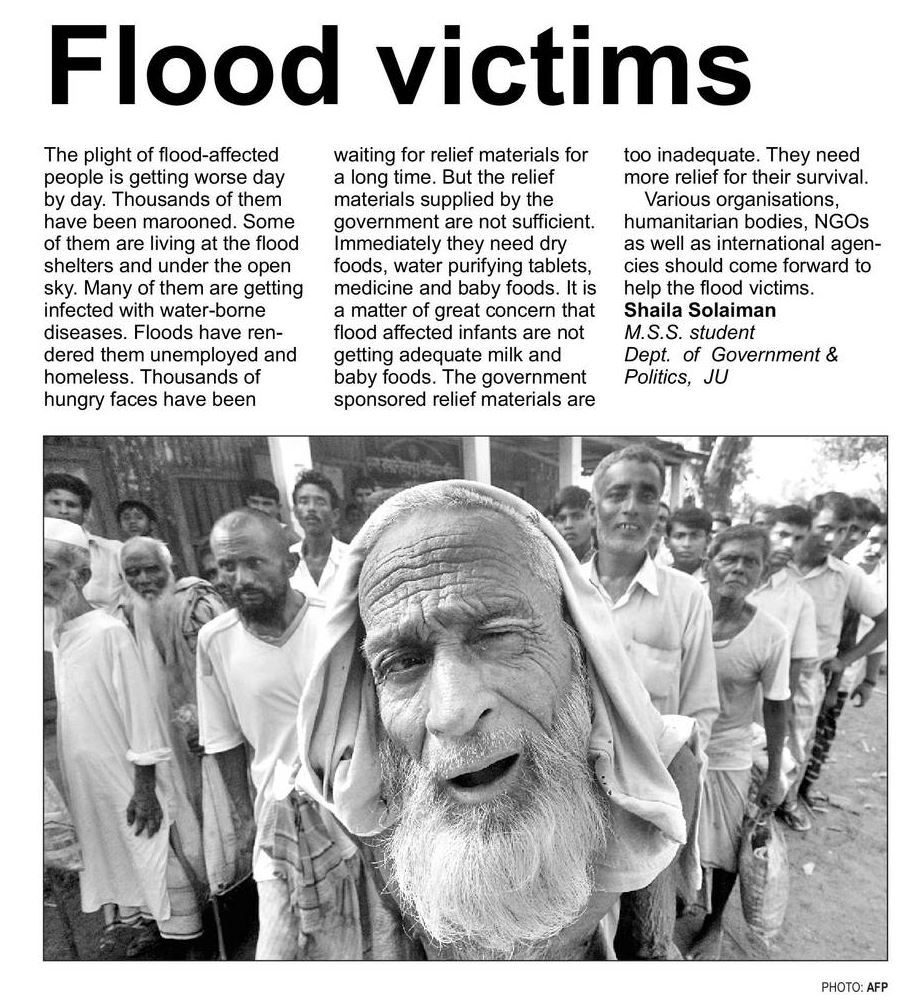 Flood victims

The plight of flood-affected people is getting worse day by day. Thousands of them have been marooned. Some of them are living at the flood shelters and under the open sky. Many of them are getting infected with water-borne diseases. Floods have rendered them unemployed and homeless. Thousands of hungry faces have been waiting for relief materials for a long time. But the relief materials supplied by the government are not sufficient. Immediately they need dry foods, water purifying tablets, medicine and baby foods. It is a matter of great concern that flood affected infants are not getting adequate milk and baby foods. The government sponsored relief materials are too inadequate. They need more relief for their survival.

Various organisations, humanitarian bodies, NGOs as well as international agencies should come forward to help the flood victims.

Shaila Solaiman
M.S.S. student
Dept. of Government & Politics, JU

PHOTO: AFP